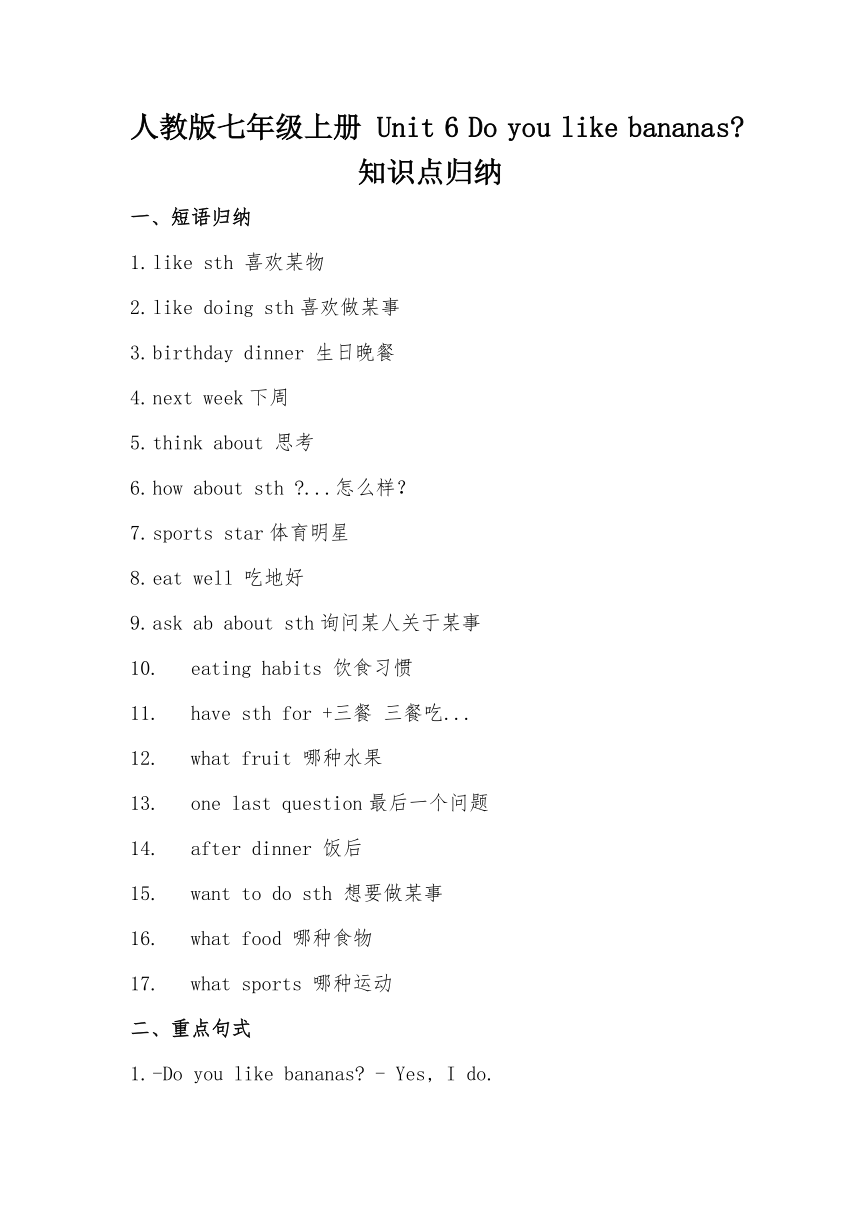 人教版七年级上册 Unit 6 Do you like bananas?
知识点归纳

一、短语归纳

1.like sth 喜欢某物

2.like doing sth 喜欢做某事

3.birthday dinner 生日晚餐

4.next week 下周

5.think about 思考

6.how about sth ?...怎么样?

7.sports star 体育明星

8.eat well 吃地好

9.ask ab about sth 询问某人关于某事

10. eating habits 饮食习惯

11. have sth for +三餐 三餐吃...

12. what fruit 哪种水果

13. one last question 最后一个问题

14. after dinner 饭后

15. want to do sth 想要做某事

16. what food 哪种食物

17. what sports 哪种运动

二、重点句式

1.-Do you like bananas? - Yes, I do.